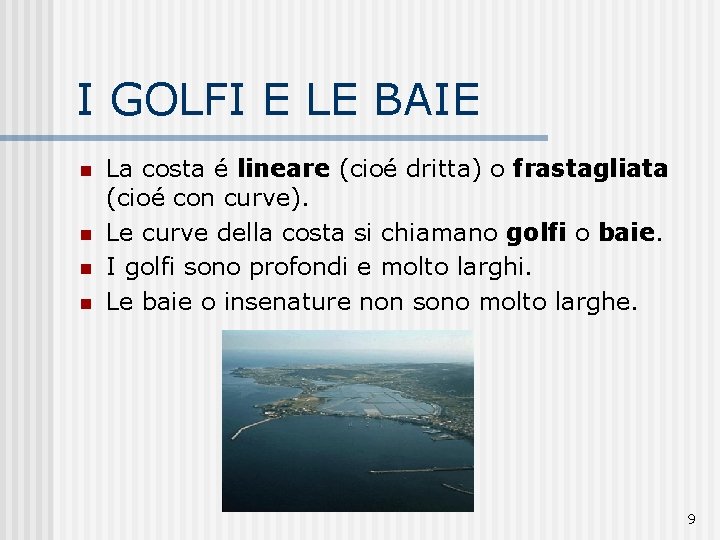 I GOLFI E LE BAIE

• La costa é lineare (cioé dritta) o frastagliata (cioé con curve).
• Le curve della costa si chiamano golfi o baie.
• I golfi sono profondi e molto larghi.
• Le baie o insenature non sono molto larghe.

9